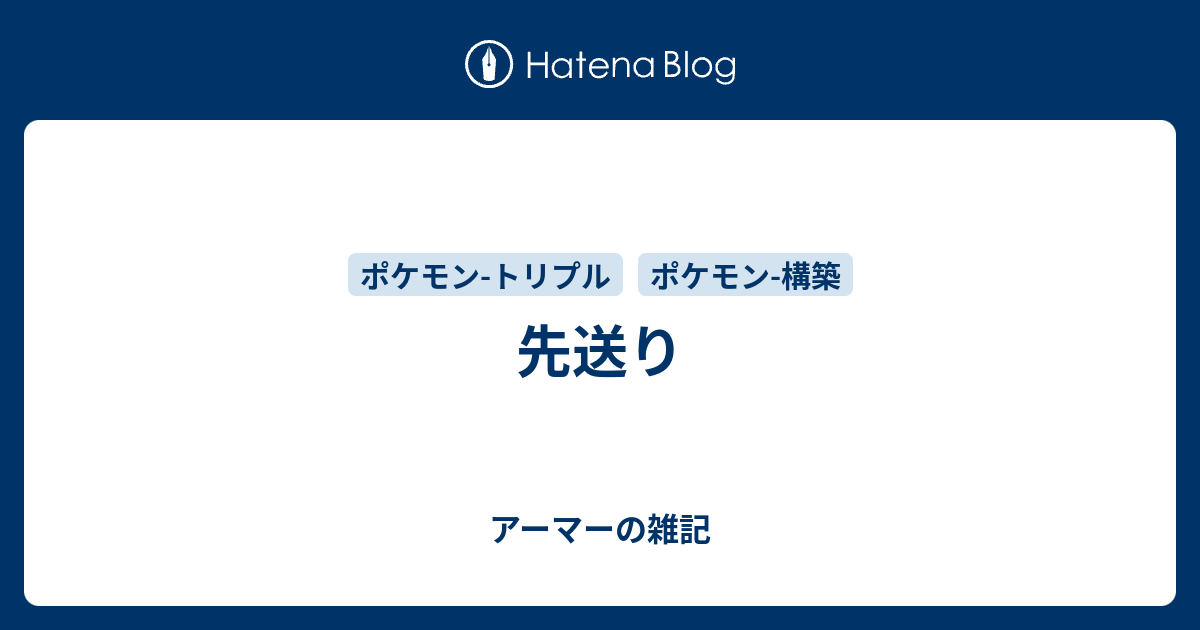 Hatena Blog

ポケモン-トリプル ポケモン-構築

先送り

アーマーの雑記